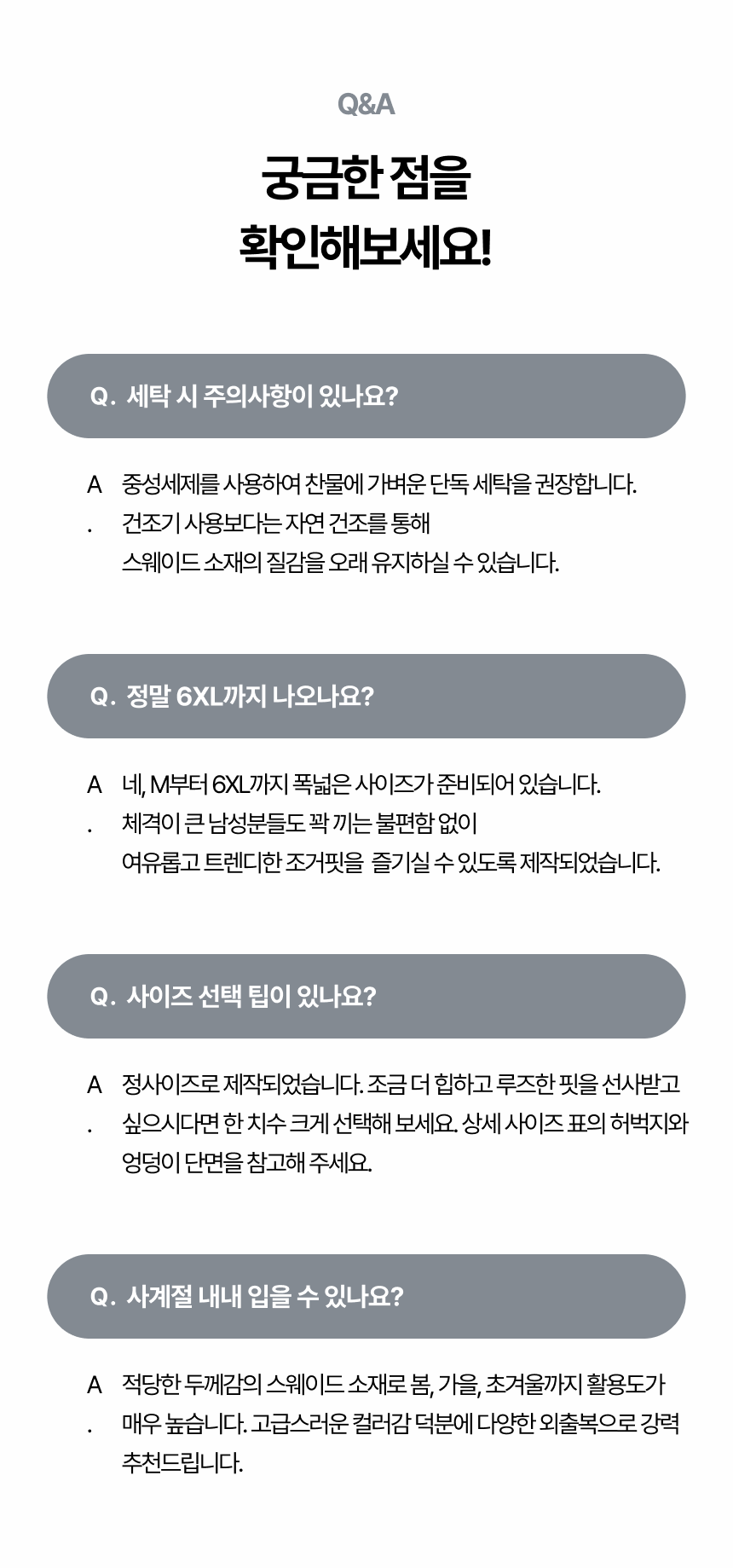 Q&A

궁금한 점을
확인해보세요!

Q. 세탁 시 주의사항이 있나요?

A. 중성세제를 사용하여 찬물에 가벼운 단독 세탁을 권장합니다.
건조기 사용보다는 자연 건조를 통해
스웨이드 소재의 질감을 오래 유지하실 수 있습니다.

Q. 정말 6XL까지 나오나요?

A. 네, M부터 6XL까지 폭넓은 사이즈가 준비되어 있습니다.
체격이 큰 남성분들도 꽉 끼는 불편함 없이
여유롭고 트렌디한 조거핏을 즐기실 수 있도록 제작되었습니다.

Q. 사이즈 선택 팁이 있나요?

A. 정사이즈로 제작되었습니다. 조금 더 힙하고 루즈한 핏을 선사받고 싶으시다면 한 치수 크게 선택해 보세요. 상세 사이즈 표의 허벅지와 엉덩이 단면을 참고해 주세요.

Q. 사계절 내내 입을 수 있나요?

A. 적당한 두께감의 스웨이드 소재로 봄, 가을, 초겨울까지 활용도가 매우 높습니다. 고급스러운 컬러감 덕분에 다양한 외출복으로 강력 추천드립니다.